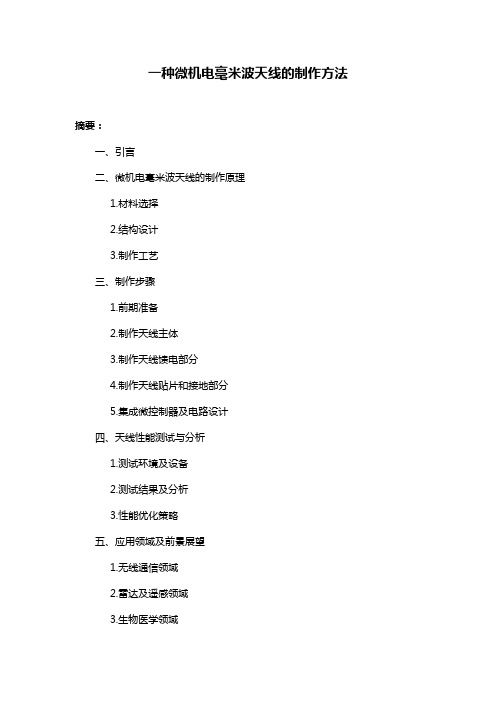 一种微机电毫米波天线的制作方法

摘要：

一、引言

二、微机电毫米波天线的制作原理

1.材料选择

2.结构设计

3.制作工艺

三、制作步骤

1.前期准备

2.制作天线主体

3.制作天线馈电部分

4.制作天线贴片和接地部分

5.集成微控制器及电路设计

四、天线性能测试与分析

1.测试环境及设备

2.测试结果及分析

3.性能优化策略

五、应用领域及前景展望

1.无线通信领域

2.雷达及遥感领域

3.生物医学领域